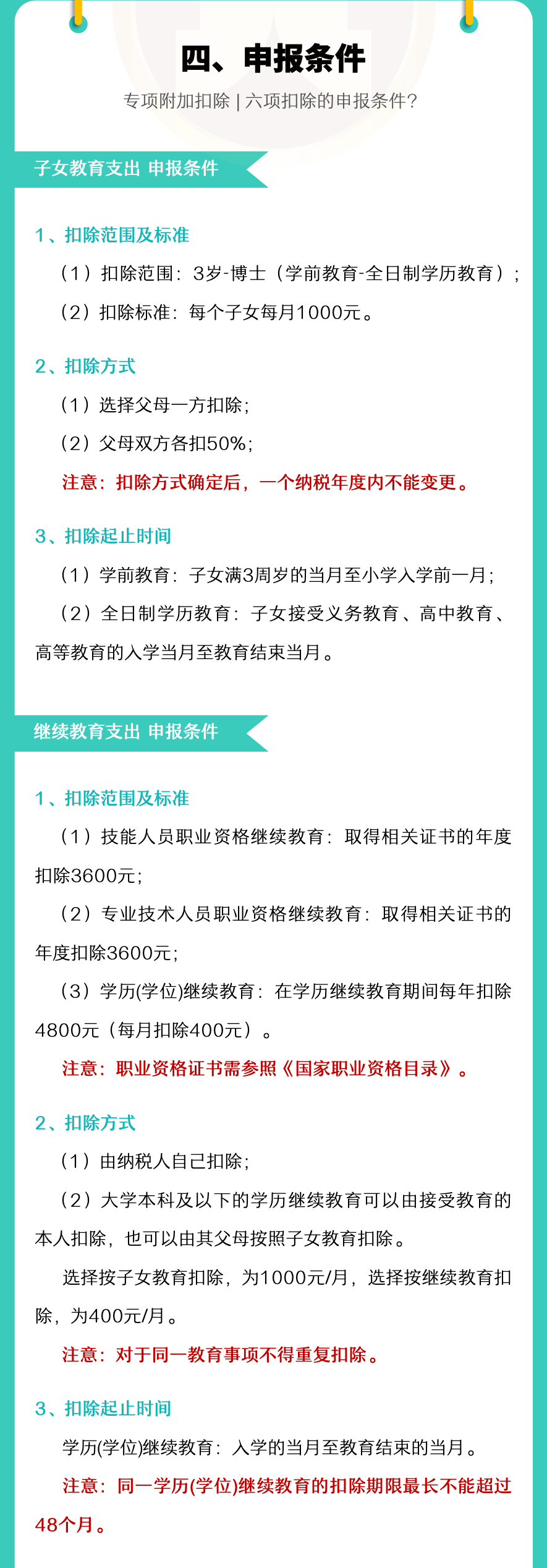 四、申报条件

专项附加扣除 | 六项扣除的申报条件?

子女教育支出 申报条件

1、扣除范围及标准

（1）扣除范围：3岁-博士（学前教育-全日制学历教育）；

（2）扣除标准：每个子女每月1000元。

2、扣除方式

（1）选择父母一方扣除;

（2）父母双方各扣50%;

注意：扣除方式确定后，一个纳税年度内不能变更。

3、扣除起止时间

（1）学前教育：子女满3周岁的当月至小学入学前一月;

（2）全日制学历教育：子女接受义务教育、高中教育、高等教育的入学当月至教育结束当月。

继续教育支出 申报条件

1、扣除范围及标准

（1）技能人员职业资格继续教育：取得相关证书的年度扣除3600元;

（2）专业技术人员职业资格继续教育：取得相关证书的年度扣除3600元;

（3）学历(学位)继续教育：在学历继续教育期间每年扣除4800元（每月扣除400元）。

注意：职业资格证书需参照《国家职业资格目录》。

2、扣除方式

（1）由纳税人自己扣除;

（2）大学本科及以下的学历继续教育可以由接受教育的本人扣除，也可以由其父母按照子女教育扣除。

选择按子女教育扣除，为1000元/月，选择按继续教育扣除，为400元/月。

注意：对于同一教育事项不得重复扣除。

3、扣除起止时间

学历(学位)继续教育：入学的当月至教育结束的当月。

注意：同一学历(学位)继续教育的扣除期限最长不能超过48个月。